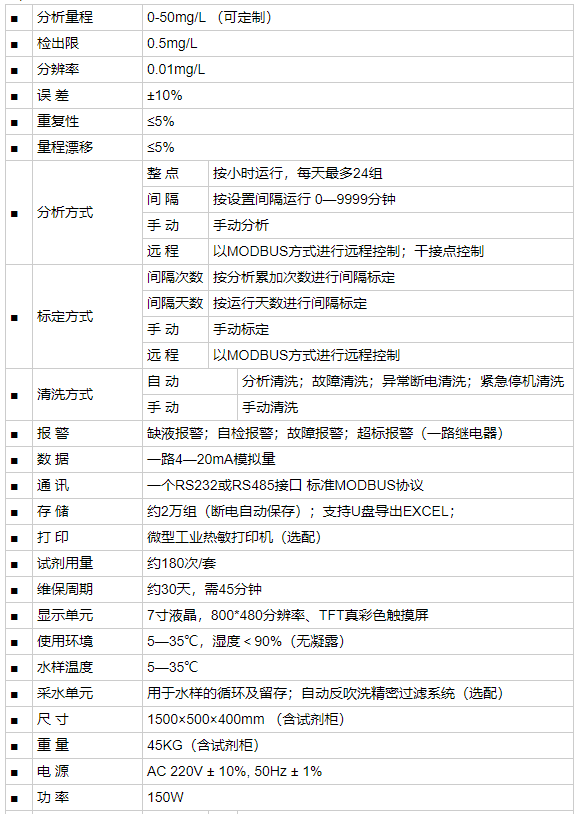 | ■ | 分析量程 | 0-50mg/L （可定制） | |
|---|---|---|---|
| ■ | 检出限 | 0.5mg/L | |
| ■ | 分辨率 | 0.01mg/L | |
| ■ | 误 差 | ±10% | |
| ■ | 重复性 | ≤5% | |
| ■ | 量程漂移 | ≤5% | |
| ■ | 分析方式 | 整 点 | 按小时运行，每天最多24组 |
| | | 间 隔 | 按设置间隔运行 0—9999分钟 |
| | | 手 动 | 手动分析 |
| | | 远 程 | 以MODBUS方式进行远程控制；干接点控制 |
| ■ | 标定方式 | 间隔次数 | 按分析累加次数进行间隔标定 |
| | | 间隔天数 | 按运行天数进行间隔标定 |
| | | 手 动 | 手动标定 |
| | | 远 程 | 以MODBUS方式进行远程控制 |
| ■ | 清洗方式 | 自 动 | 分析清洗；故障清洗；异常断电清洗；紧急停机清洗 |
| | | 手 动 | 手动清洗 |
| ■ | 报 警 | 缺液报警；自检报警；故障报警；超标报警（一路继电器） | |
| ■ | 数 据 | 一路4—20mA模拟量 | |
| ■ | 通 讯 | 一个RS232或RS485接口 标准MODBUS协议 | |
| ■ | 存 储 | 约2万组（断电自动保存）；支持U盘导出EXCEL； | |
| ■ | 打 印 | 微型工业热敏打印机（选配） | |
| ■ | 试剂用量 | 约180次/套 | |
| ■ | 维保周期 | 约30天，需45分钟 | |
| ■ | 显示单元 | 7寸液晶，800*480分辨率、TFT真彩色触摸屏 | |
| ■ | 使用环境 | 5—35℃，湿度＜90%（无凝露） | |
| ■ | 水样温度 | 5—35℃ | |
| ■ | 采水单元 | 用于水样的循环及留存；自动反吹洗精密过滤系统（选配） | |
| ■ | 尺 寸 | 1500×500×400mm （含试剂柜） | |
| ■ | 重 量 | 45KG（含试剂柜） | |
| ■ | 电 源 | AC 220V ± 10%, 50Hz ± 1% | |
| ■ | 功 率 | 150W | |